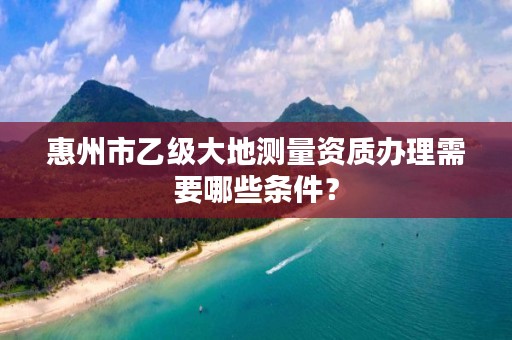 惠州市乙级大地测量资质办理需要哪些条件？